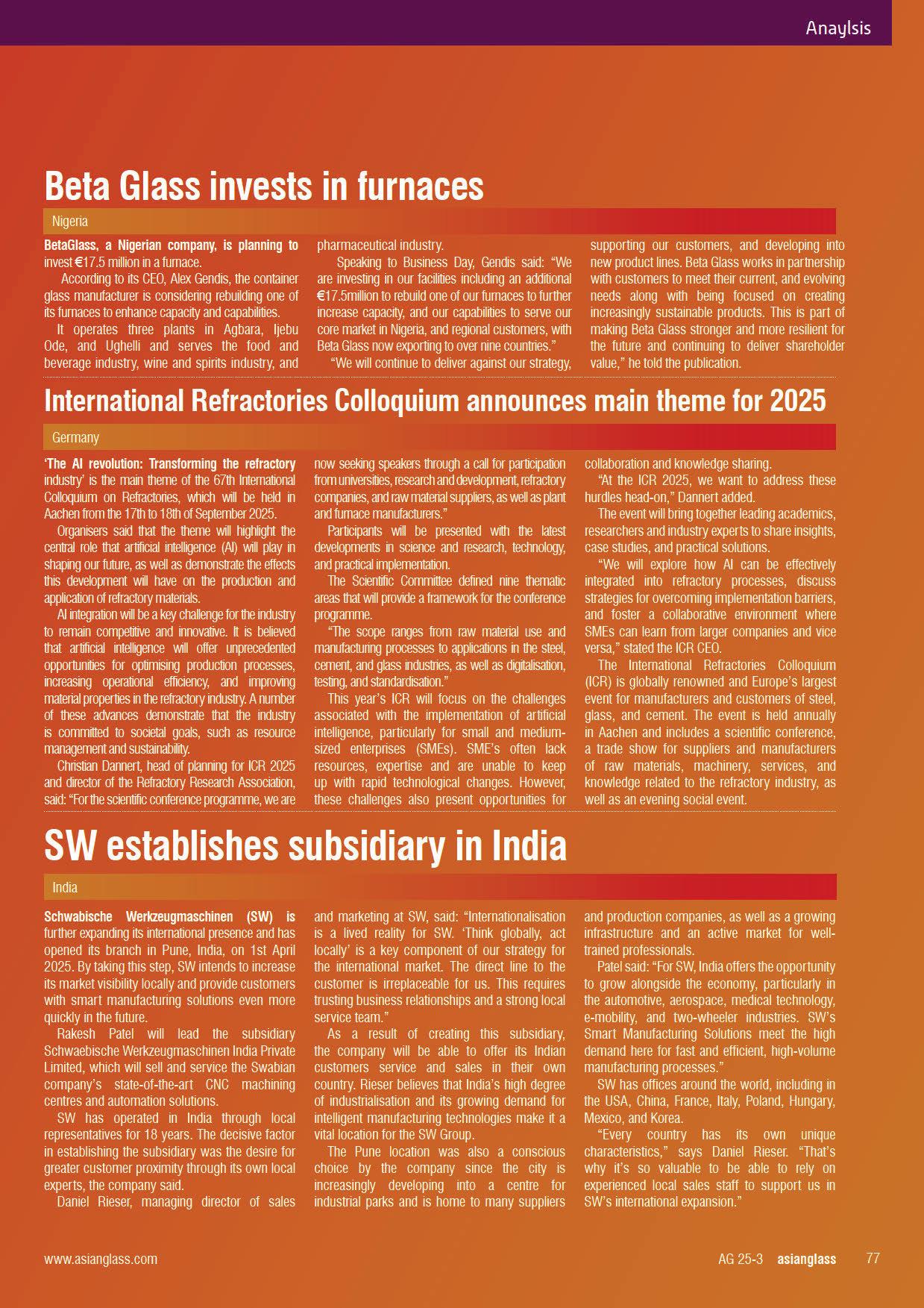 Anaylsis

Beta Glass invests in furnaces

Nigeria

BetaGlass, a Nigerian company, is planning to invest €17.5 million in a furnace.

According to its CEO, Alex Gendis, the container glass manufacturer is considering rebuilding one of its furnaces to enhance capacity and capabilities.

It operates three plants in Agbara, Ijebu Ode, and Ughelli and serves the food and beverage industry, wine and spirits industry, and pharmaceutical industry.

Speaking to Business Day, Gendis said: "We are investing in our facilities including an additional €17.5million to rebuild one of our furnaces to further increase capacity, and our capabilities to serve our core market in Nigeria, and regional customers, with Beta Glass now exporting to over nine countries."

"We will continue to deliver against our strategy, supporting our customers, and developing into new product lines. Beta Glass works in partnership with customers to meet their current, and evolving needs along with being focused on creating increasingly sustainable products. This is part of making Beta Glass stronger and more resilient for the future and continuing to deliver shareholder value," he told the publication.

International Refractories Colloquium announces main theme for 2025

Germany

'The AI revolution: Transforming the refractory industry' is the main theme of the 67th International Colloquium on Refractories, which will be held in Aachen from the 17th to 18th of September 2025.

Organisers said that the theme will highlight the central role that artificial intelligence (AI) will play in shaping our future, as well as demonstrate the effects this development will have on the production and application of refractory materials.

AI integration will be a key challenge for the industry to remain competitive and innovative. It is believed that artificial intelligence will offer unprecedented opportunities for optimising production processes, increasing operational efficiency, and improving material properties in the refractory industry. A number of these advances demonstrate that the industry is committed to societal goals, such as resource management and sustainability.

Christian Dannert, head of planning for ICR 2025 and director of the Refractory Research Association, said: "For the scientific conference programme, we are now seeking speakers through a call for participation from universities, research and development, refractory companies, and raw material suppliers, as well as plant and furnace manufacturers."

Participants will be presented with the latest developments in science and research, technology, and practical implementation.

The Scientific Committee defined nine thematic areas that will provide a framework for the conference programme.

"The scope ranges from raw material use and manufacturing processes to applications in the steel, cement, and glass industries, as well as digitalisation, testing, and standardisation."

This year's ICR will focus on the challenges associated with the implementation of artificial intelligence, particularly for small and medium-sized enterprises (SMEs). SME's often lack resources, expertise and are unable to keep up with rapid technological changes. However, these challenges also present opportunities for collaboration and knowledge sharing.

"At the ICR 2025, we want to address these hurdles head-on," Dannert added.

The event will bring together leading academics, researchers and industry experts to share insights, case studies, and practical solutions.

"We will explore how AI can be effectively integrated into refractory processes, discuss strategies for overcoming implementation barriers, and foster a collaborative environment where SMEs can learn from larger companies and vice versa," stated the ICR CEO.

The International Refractories Colloquium (ICR) is globally renowned and Europe's largest event for manufacturers and customers of steel, glass, and cement. The event is held annually in Aachen and includes a scientific conference, a trade show for suppliers and manufacturers of raw materials, machinery, services, and knowledge related to the refractory industry, as well as an evening social event.

SW establishes subsidiary in India

India

Schwabische Werkzeugmaschinen (SW) is further expanding its international presence and has opened its branch in Pune, India, on 1st April 2025. By taking this step, SW intends to increase its market visibility locally and provide customers with smart manufacturing solutions even more quickly in the future.

Rakesh Patel will lead the subsidiary Schwaebische Werkzeugmaschinen India Private Limited, which will sell and service the Swabian company's state-of-the-art CNC machining centres and automation solutions.

SW has operated in India through local representatives for 18 years. The decisive factor in establishing the subsidiary was the desire for greater customer proximity through its own local experts, the company said.

Daniel Rieser, managing director of sales and marketing at SW, said: "Internationalisation is a lived reality for SW. 'Think globally, act locally' is a key component of our strategy for the international market. The direct line to the customer is irreplaceable for us. This requires trusting business relationships and a strong local service team."

As a result of creating this subsidiary, the company will be able to offer its Indian customers service and sales in their own country. Rieser believes that India's high degree of industrialisation and its growing demand for intelligent manufacturing technologies make it a vital location for the SW Group.

The Pune location was also a conscious choice by the company since the city is increasingly developing into a centre for industrial parks and is home to many suppliers and production companies, as well as a growing infrastructure and an active market for well-trained professionals.

Patel said: "For SW, India offers the opportunity to grow alongside the economy, particularly in the automotive, aerospace, medical technology, e-mobility, and two-wheeler industries. SW's Smart Manufacturing Solutions meet the high demand here for fast and efficient, high-volume manufacturing processes."

SW has offices around the world, including in the USA, China, France, Italy, Poland, Hungary, Mexico, and Korea.

"Every country has its own unique characteristics," says Daniel Rieser. "That's why it's so valuable to be able to rely on experienced local sales staff to support us in SW's international expansion."

www.asianglass.com

AG 25-3 asianglass 77